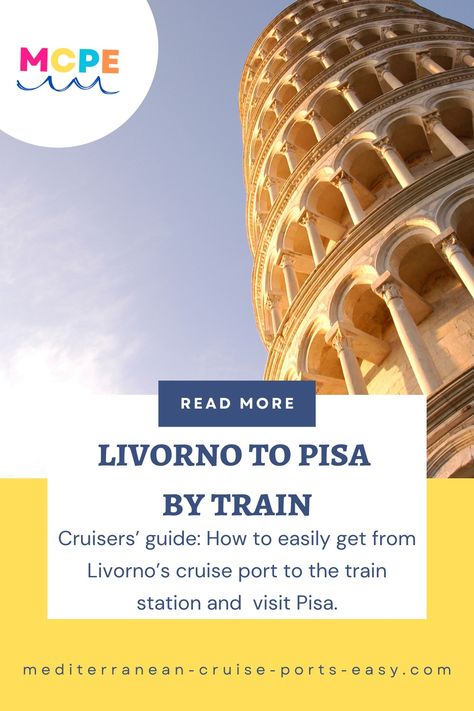 MCPE

READ MORE

LIVORNO TO PISA BY TRAIN

Cruisers' guide: How to easily get from Livorno's cruise port to the train station and visit Pisa.

mediterranean-cruise-ports-easy.com